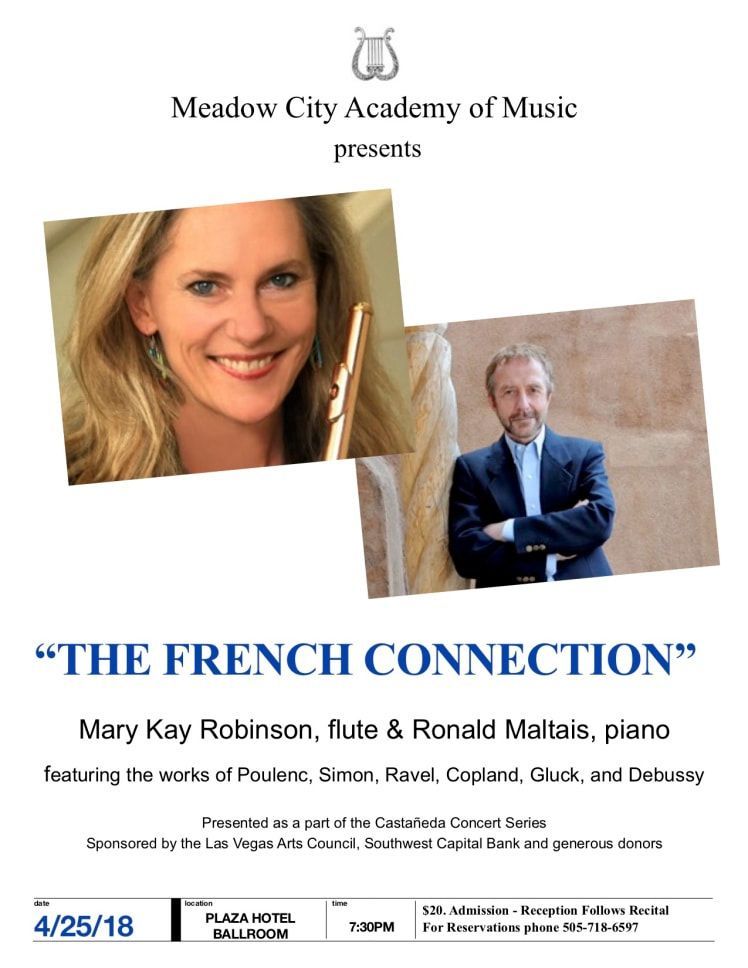 Meadow City Academy of Music
presents

"THE FRENCH CONNECTION"

Mary Kay Robinson, flute & Ronald Maltais, piano

featuring the works of Poulenc, Simon, Ravel, Copland, Gluck, and Debussy

Presented as a part of the Castañeda Concert Series
Sponsored by the Las Vegas Arts Council, Southwest Capital Bank and generous donors

date
4/25/18

location
PLAZA HOTEL
BALLROOM

time
7:30PM

$20. Admission - Reception Follows Recital
For Reservations phone 505-718-6597